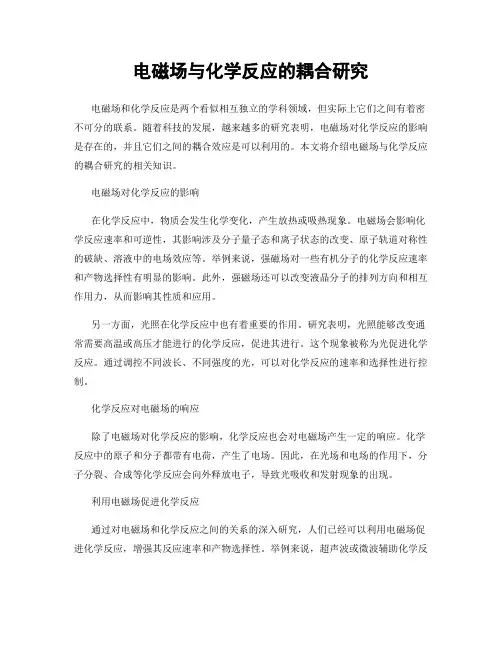 电磁场与化学反应的耦合研究

电磁场和化学反应是两个看似相互独立的学科领域，但实际上它们之间有着密不可分的联系。随着科技的发展，越来越多的研究表明，电磁场对化学反应的影响是存在的，并且它们之间的耦合效应是可以利用的。本文将介绍电磁场与化学反应的耦合研究的相关知识。

电磁场对化学反应的影响

在化学反应中，物质会发生化学变化，产生放热或吸热现象。电磁场会影响化学反应速率和可逆性，其影响涉及分子量子态和离子状态的改变、原子轨道对称性的破缺、溶液中的电场效应等。举例来说，强磁场对一些有机分子的化学反应速率和产物选择性有明显的影响。此外，强磁场还可以改变液晶分子的排列方向和相互作用力，从而影响其性质和应用。

另一方面，光照在化学反应中也有着重要的作用。研究表明，光照能够改变通常需要高温或高压才能进行的化学反应，促进其进行。这个现象被称为光促进化学反应。通过调控不同波长、不同强度的光，可以对化学反应的速率和选择性进行控制。

化学反应对电磁场的响应

除了电磁场对化学反应的影响，化学反应也会对电磁场产生一定的响应。化学反应中的原子和分子都带有电荷，产生了电场。因此，在光场和电场的作用下，分子分裂、合成等化学反应会向外释放电子，导致光吸收和发射现象的出现。

利用电磁场促进化学反应

通过对电磁场和化学反应之间的关系的深入研究，人们已经可以利用电磁场促进化学反应，增强其反应速率和产物选择性。举例来说，超声波或微波辅助化学反